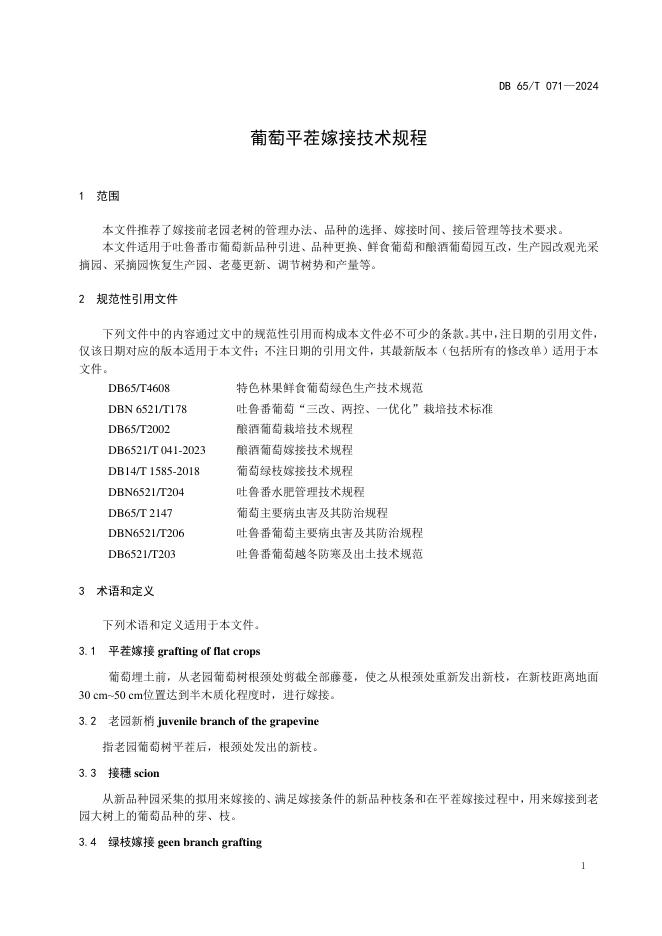 DB 65/T 071—2024

葡萄平茬嫁接技术规程

1 范围

本文件推荐了嫁接前老园老树的管理办法、品种的选择、嫁接时间、接后管理等技术要求。
本文件适用于吐鲁番市葡萄新品种引进、品种更换、鲜食葡萄和酿酒葡萄园互改，生产园改观光采摘园、采摘园恢复生产园、老蔓更新、调节树势和产量等。

2 规范性引用文件

下列文件中的内容通过文中的规范性引用而构成本文件必不可少的条款。其中，注日期的引用文件，仅该日期对应的版本适用于本文件；不注日期的引用文件，其最新版本（包括所有的修改单）适用于本文件。

DB65/T4608 特色林果鲜食葡萄绿色生产技术规范
DBN 6521/T178 吐鲁番葡萄“三改、两控、一优化”栽培技术标准
DB65/T2002 酿酒葡萄栽培技术规程
DB6521/T 041-2023 酿酒葡萄嫁接技术规程
DB14/T 1585-2018 葡萄绿枝嫁接技术规程
DBN6521/T204 吐鲁番水肥管理技术规程
DB65/T 2147 葡萄主要病虫害及其防治规程
DBN6521/T206 吐鲁番葡萄主要病虫害及其防治规程
DB6521/T203 吐鲁番葡萄越冬防寒及出土技术规范

3 术语和定义

下列术语和定义适用于本文件。

3.1 平茬嫁接 grafting of flat crops

葡萄埋土前，从老园葡萄树根颈处剪截全部藤蔓，使之从根颈处重新发出新枝，在新枝距离地面30 cm~50 cm位置达到半木质化程度时，进行嫁接。

3.2 老园新梢 juvenile branch of the grapevine

指老园葡萄树平茬后，根颈处发出的新枝。

3.3 接穗 scion

从新品种园采集的拟用来嫁接的、满足嫁接条件的新品种枝条和在平茬嫁接过程中，用来嫁接到老园大树上的葡萄品种的芽、枝。

3.4 绿枝嫁接 geen branch grafting

1